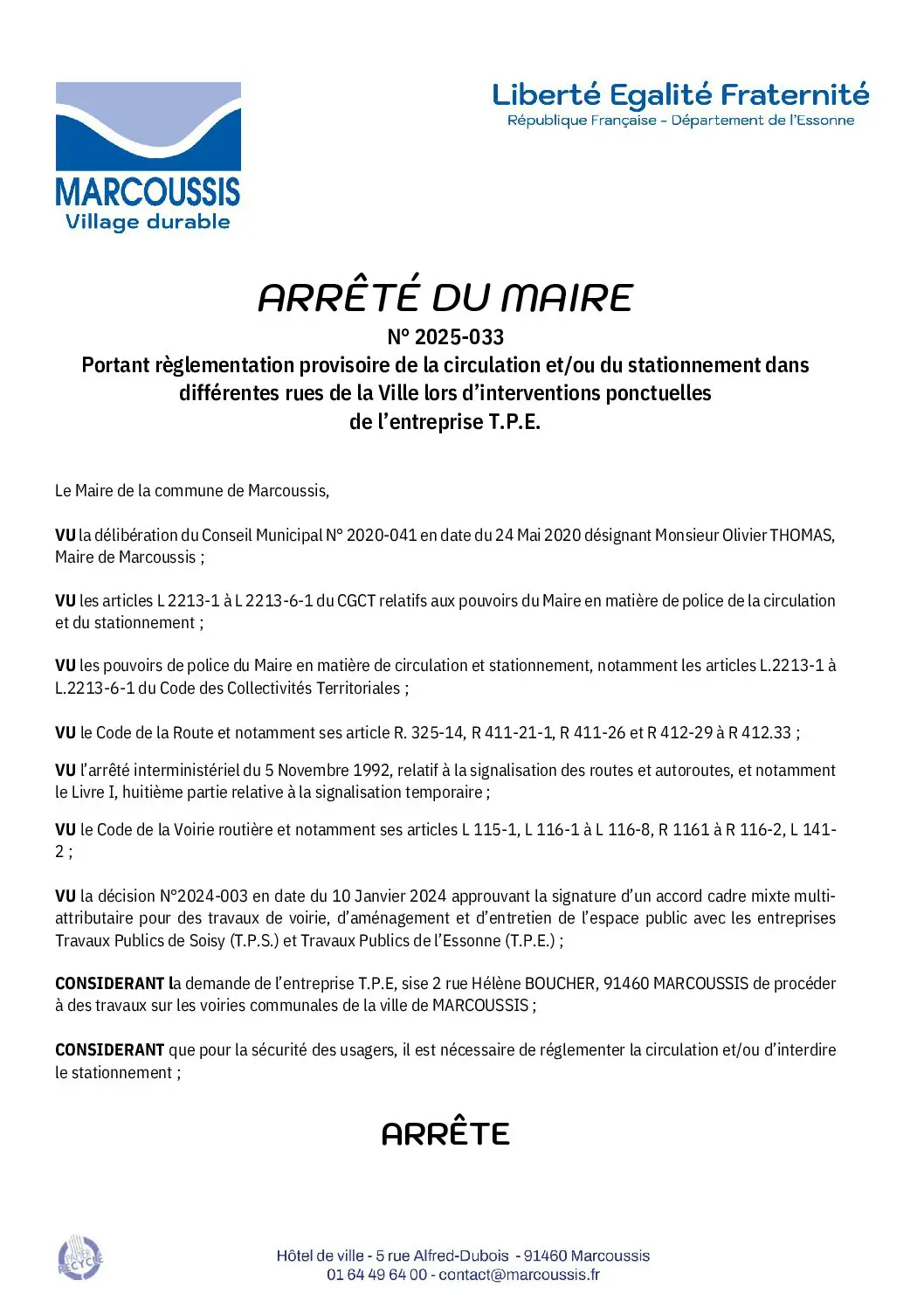 MARCOUSSIS
Village durable

Liberté Egalité Fraternité
République Française - Département de l'Essonne

ARRÊTÉ DU MAIRE
N° 2025-033
Portant règlementation provisoire de la circulation et/ou du stationnement dans différentes rues de la Ville lors d'interventions ponctuelles de l'entreprise T.P.E.

Le Maire de la commune de Marcoussis,

VU la délibération du Conseil Municipal N° 2020-041 en date du 24 Mai 2020 désignant Monsieur Olivier THOMAS, Maire de Marcoussis ;

VU les articles L 2213-1 à L 2213-6-1 du CGCT relatifs aux pouvoirs du Maire en matière de police de la circulation et du stationnement ;

VU les pouvoirs de police du Maire en matière de circulation et stationnement, notamment les articles L.2213-1 à L.2213-6-1 du Code des Collectivités Territoriales ;

VU le Code de la Route et notamment ses article R. 325-14, R 411-21-1, R 411-26 et R 412-29 à R 412.33 ;

VU l'arrêté interministériel du 5 Novembre 1992, relatif à la signalisation des routes et autoroutes, et notamment le Livre I, huitième partie relative à la signalisation temporaire ;

VU le Code de la Voirie routière et notamment ses articles L 115-1, L 116-1 à L 116-8, R 1161 à R 116-2, L 141-2 ;

VU la décision N°2024-003 en date du 10 Janvier 2024 approuvant la signature d'un accord cadre mixte multi-attributaire pour des travaux de voirie, d'aménagement et d'entretien de l'espace public avec les entreprises Travaux Publics de Soisy (T.P.S.) et Travaux Publics de l'Essonne (T.P.E.) ;

CONSIDERANT la demande de l'entreprise T.P.E, sise 2 rue Hélène BOUCHER, 91460 MARCOUSSIS de procéder à des travaux sur les voiries communales de la ville de MARCOUSSIS ;

CONSIDERANT que pour la sécurité des usagers, il est nécessaire de réglementer la circulation et/ou d'interdire le stationnement ;

ARRÊTE

PAPIER RECYCLÉ

Hôtel de ville - 5 rue Alfred-Dubois - 91460 Marcoussis
01 64 49 64 00 - contact@marcoussis.fr